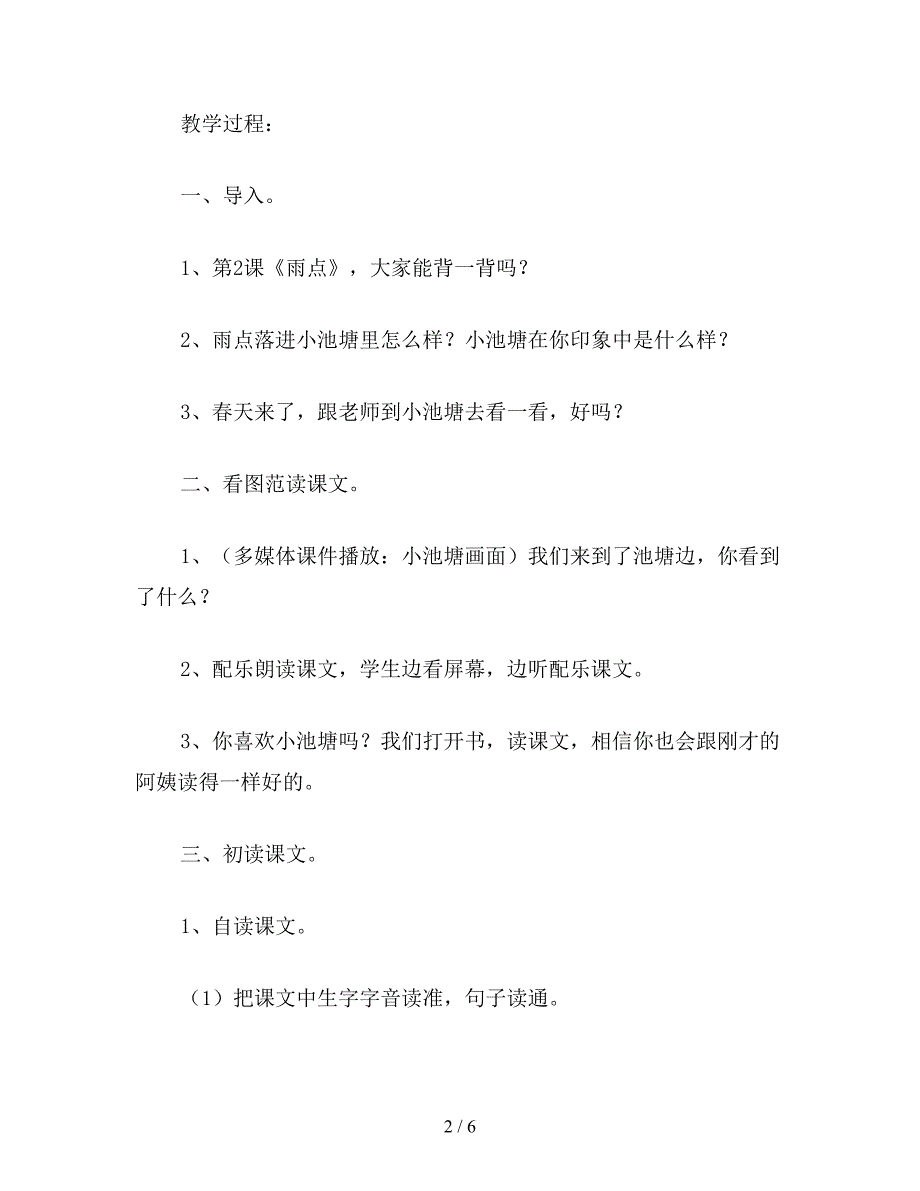 教学过程：

一、导入。

1、第2课《雨点》，大家能背一背吗？

2、雨点落进小池塘里怎么样？小池塘在你印象中是什么样？

3、春天来了，跟老师到小池塘去看一看，好吗？

二、看图范读课文。

1、（多媒体课件播放：小池塘画面）我们来到了池塘边，你看到了什么？

2、配乐朗读课文，学生边看屏幕，边听配乐课文。

3、你喜欢小池塘吗？我们打开书，读课文，相信你也会跟刚才的阿姨读得一样好的。

三、初读课文。

1、自读课文。

（1）把课文中生字字音读准，句子读通。

2 / 6